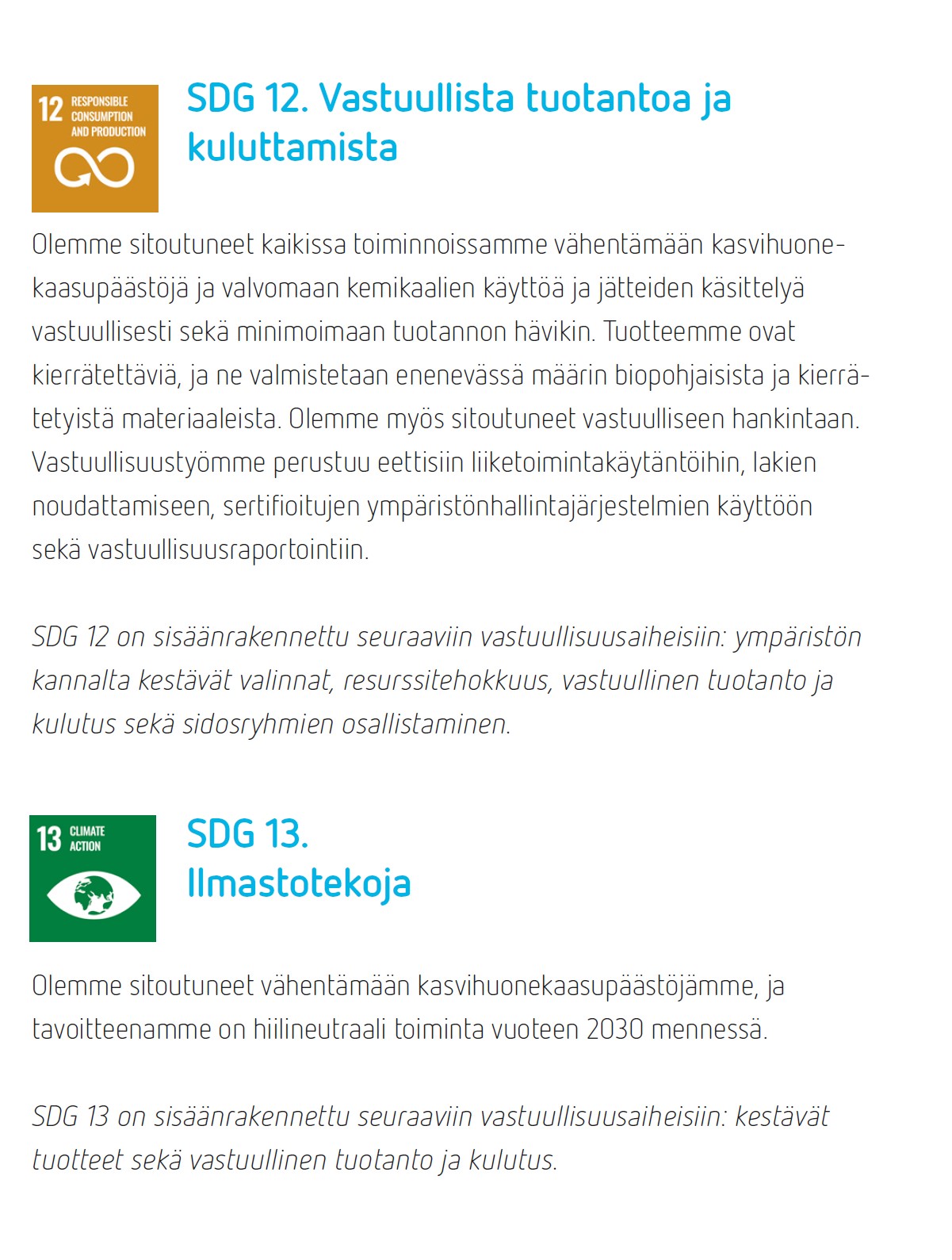 12 RESPONSIBLE CONSUMPTION AND PRODUCTION

SDG 12. Vastuullista tuotantoa ja kuluttamista

Olemme sitoutuneet kaikissa toiminnoissamme vähentämään kasvihuonekaasupäästöjä ja valvomaan kemikaalien käyttöä ja jätteiden käsittelyä vastuullisesti sekä minimoimaan tuotannon hävikin. Tuotteemme ovat kierrätettäviä, ja ne valmistetaan enenevässä määrin biopohjaisista ja kierrätetyistä materiaaleista. Olemme myös sitoutuneet vastuulliseen hankintaan. Vastuullisuustyömme perustuu eettisiin liiketoimintakäytäntöihin, lakien noudattamiseen, sertifioitujen ympäristönhallintajärjestelmien käyttöön sekä vastuullisuusraportointiin.

SDG 12 on sisäänrakennettu seuraaviin vastuullisuusaiheisiin: ympäristön kannalta kestävät valinnat, resurssitehokkuus, vastuullinen tuotanto ja kulutus sekä sidosryhmien osallistaminen.

13 CLIMATE ACTION

SDG 13. Ilmastotekoja

Olemme sitoutuneet vähentämään kasvihuonekaasupäästöjämme, ja tavoitteenamme on hiilineutraali toiminta vuoteen 2030 mennessä.

SDG 13 on sisäänrakennettu seuraaviin vastuullisuusaiheisiin: kestävät tuotteet sekä vastuullinen tuotanto ja kulutus.